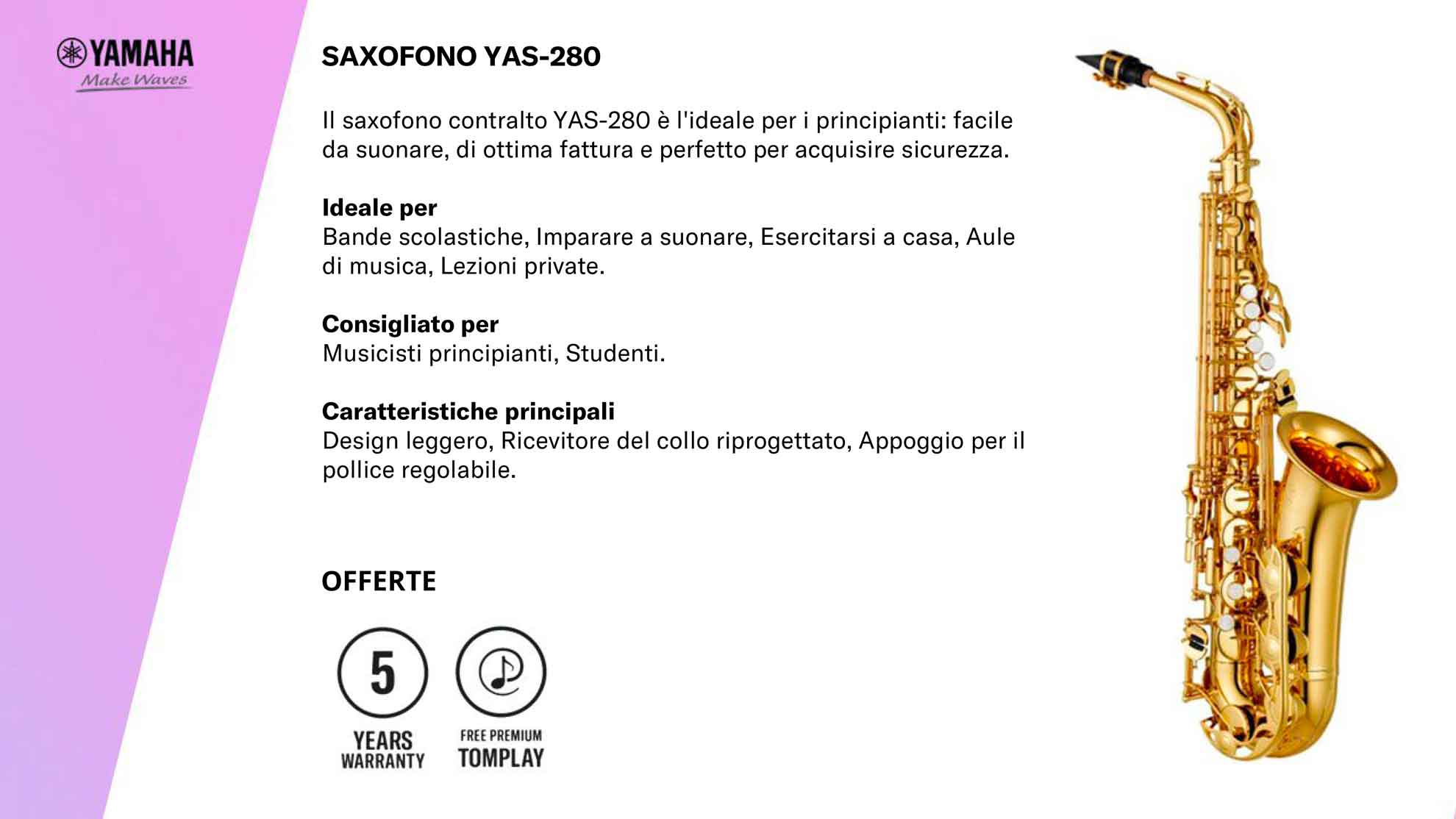 YAMAHA
Make Waves

SAXOFONO YAS-280

Il saxofono contralto YAS-280 è l'ideale per i principianti: facile da suonare, di ottima fattura e perfetto per acquisire sicurezza.

Ideale per
Bande scolastiche, Imparare a suonare, Esercitarsi a casa, Aule di musica, Lezioni private.

Consigliato per
Musicisti principianti, Studenti.

Caratteristiche principali
Design leggero, Ricevitore del collo riprogettato, Appoggio per il pollice regolabile.

OFFERTE

5
YEARS
WARRANTY

FREE PREMIUM
TOMPLAY